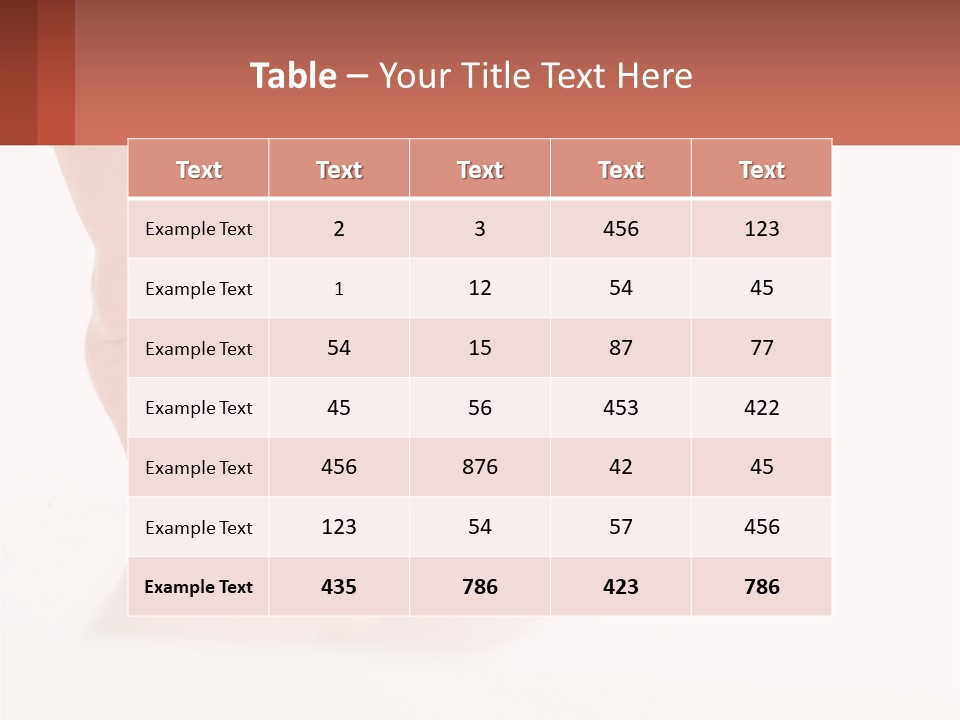 Table – Your Title Text Here

| Text | Text | Text | Text | Text |
|---|---|---|---|---|
| Example Text | 2 | 3 | 456 | 123 |
| Example Text | 1 | 12 | 54 | 45 |
| Example Text | 54 | 15 | 87 | 77 |
| Example Text | 45 | 56 | 453 | 422 |
| Example Text | 456 | 876 | 42 | 45 |
| Example Text | 123 | 54 | 57 | 456 |
| Example Text | 435 | 786 | 423 | 786 |